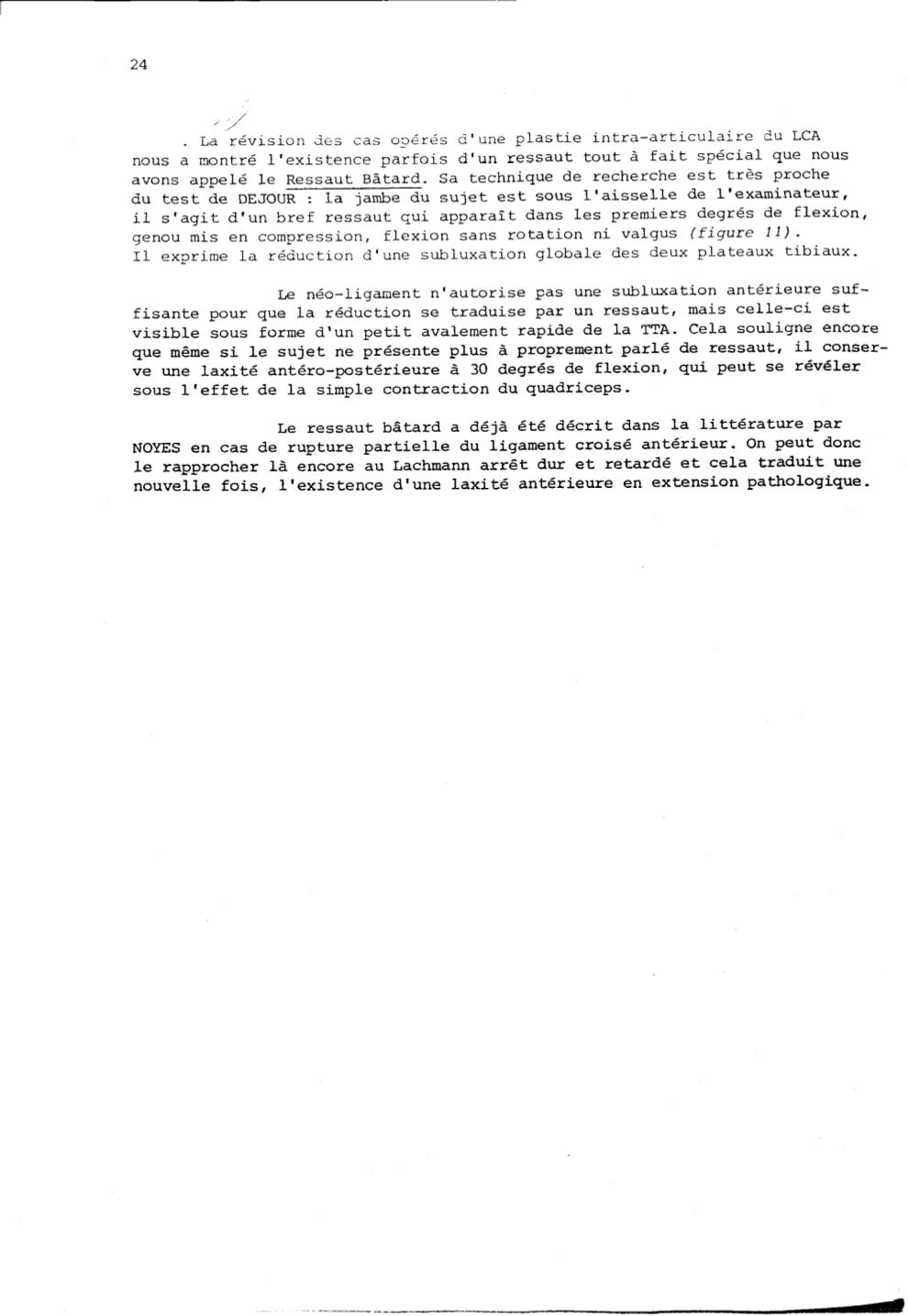 24

. La révision des cas opérés d'une plastie intra-articulaire du LCA nous a montré l'existence parfois d'un ressaut tout à fait spécial que nous avons appelé le Ressaut Bâtard. Sa technique de recherche est très proche du test de DEJOUR : la jambe du sujet est sous l'aisselle de l'examinateur, il s'agit d'un bref ressaut qui apparaît dans les premiers degrés de flexion, genou mis en compression, flexion sans rotation ni valgus (figure 11).
Il exprime la réduction d'une subluxation globale des deux plateaux tibiaux.

Le néo-ligament n'autorise pas une subluxation antérieure suffisante pour que la réduction se traduise par un ressaut, mais celle-ci est visible sous forme d'un petit avalement rapide de la TTA. Cela souligne encore que même si le sujet ne présente plus à proprement parlé de ressaut, il conserve une laxité antéro-postérieure à 30 degrés de flexion, qui peut se révéler sous l'effet de la simple contraction du quadriceps.

Le ressaut bâtard a déjà été décrit dans la littérature par NOYES en cas de rupture partielle du ligament croisé antérieur. On peut donc le rapprocher là encore au Lachmann arrêt dur et retardé et cela traduit une nouvelle fois, l'existence d'une laxité antérieure en extension pathologique.